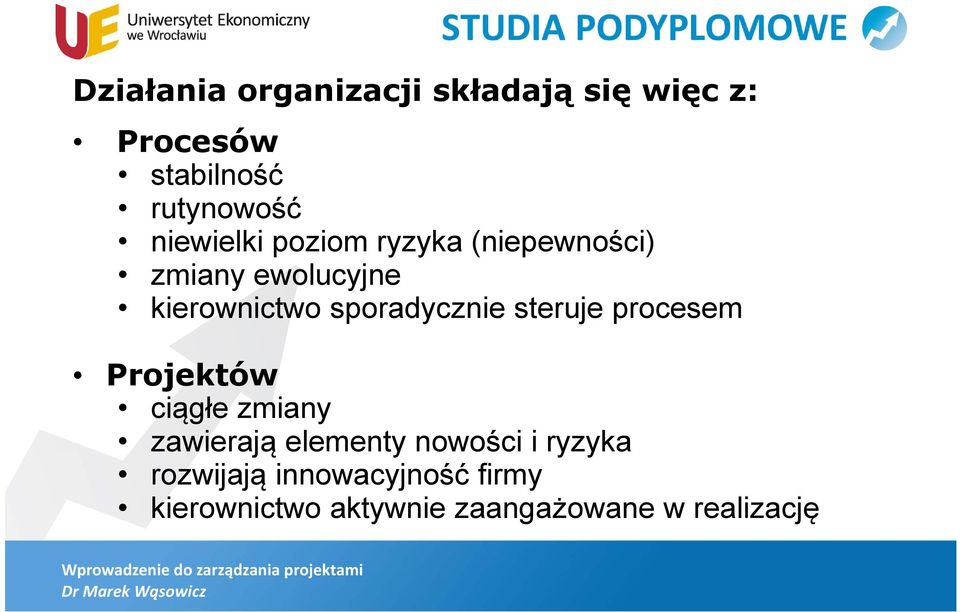 UE Uniwersytet Ekonomiczny we Wrocławiu

STUDIA PODYPLOMOWE

Działania organizacji składają się więc z:

• Procesów
  • stabilność
  • rutynowość
  • niewielki poziom ryzyka (niepewności)
  • zmiany ewolucyjne
  • kierownictwo sporadycznie steruje procesem

• Projektów
  • ciągłe zmiany
  • zawierają elementy nowości i ryzyka
  • rozwijają innowacyjność firmy
  • kierownictwo aktywnie zaangażowane w realizację

Wprowadzenie do zarządzania projektami
Dr Marek Wąsowicz